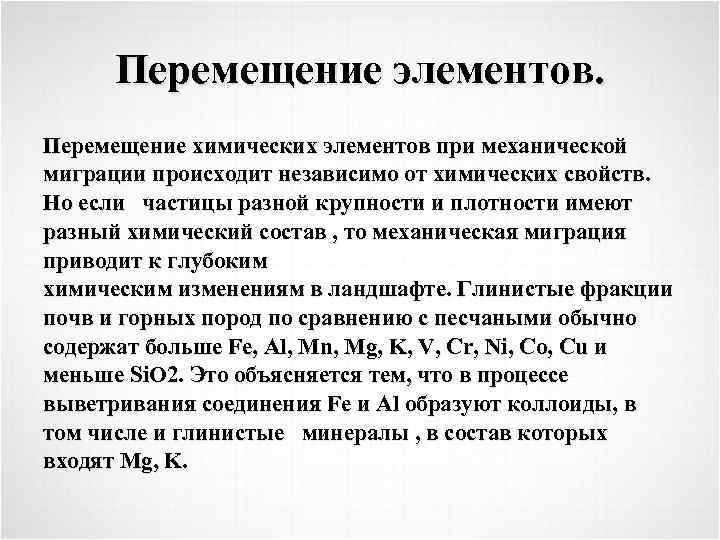 Перемещение элементов.

Перемещение химических элементов при механической миграции происходит независимо от химических свойств. Но если частицы разной крупности и плотности имеют разный химический состав , то механическая миграция приводит к глубоким
химическим изменениям в ландшафте. Глинистые фракции почв и горных пород по сравнению с песчаными обычно содержат больше Fe, Al, Mn, Mg, K, V, Cr, Ni, Co, Cu и меньше SiO2. Это объясняется тем, что в процессе выветривания соединения Fe и Al образуют коллоиды, в том числе и глинистые минералы , в состав которых входят Mg, K.